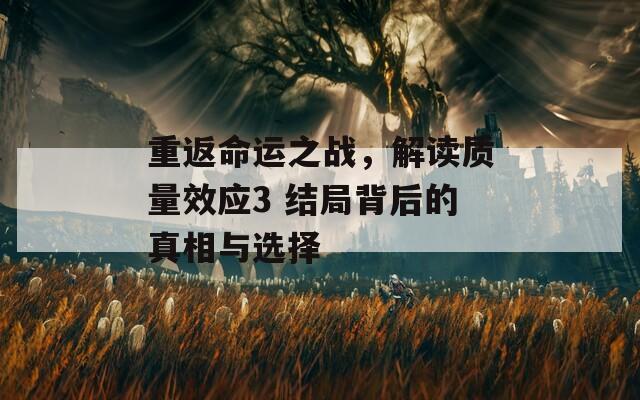 重返命运之战，解读质量效应3 结局背后的真相与选择